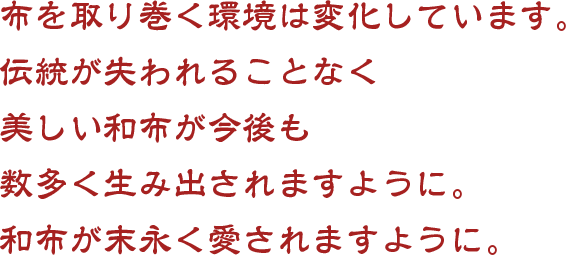 布を取り巻く環境は変化しています。
伝統が失われることなく
美しい和布が今後も
数多く生み出されますように。
和布が末永く愛されますように。